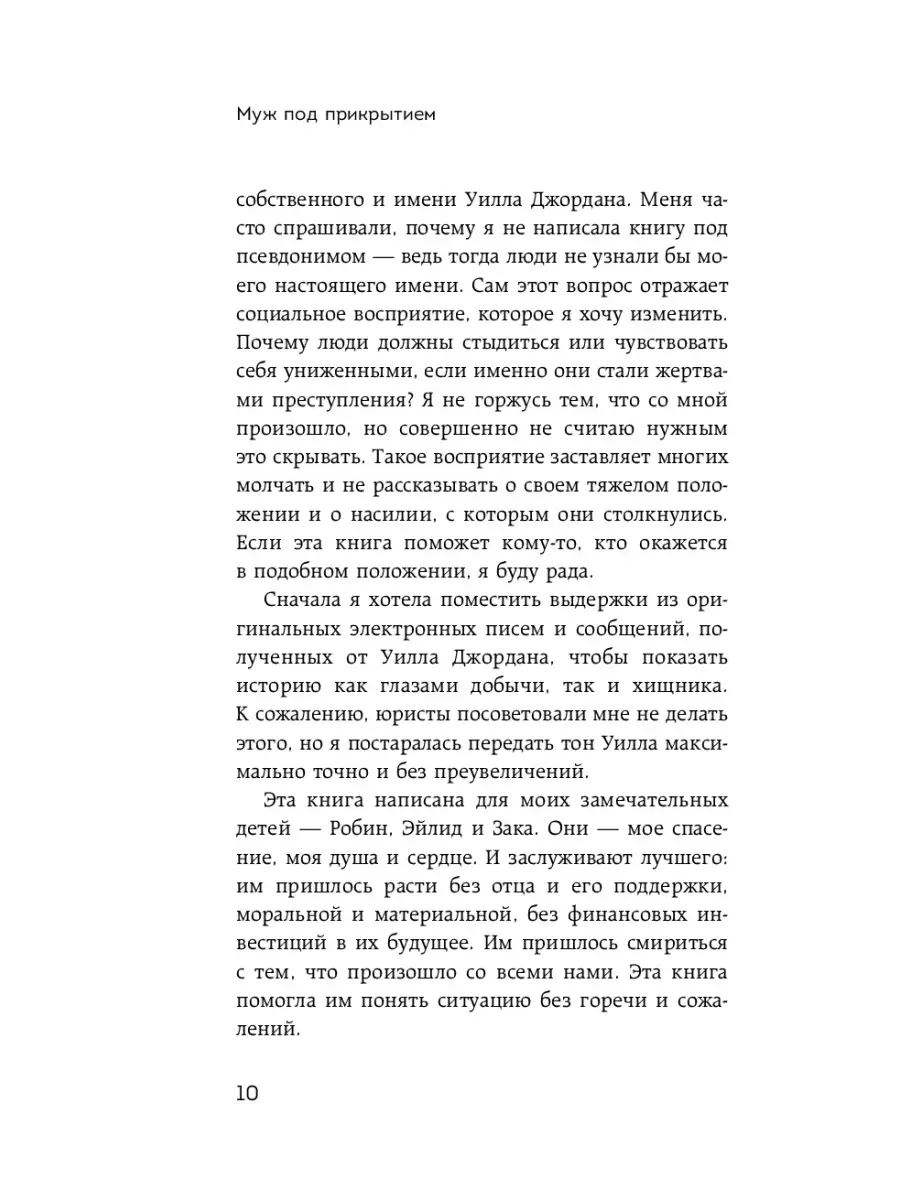 Муж под прикрытием

собственного и имени Уилла Джордана. Меня часто спрашивали, почему я не написала книгу под псевдонимом — ведь тогда люди не узнали бы моего настоящего имени. Сам этот вопрос отражает социальное восприятие, которое я хочу изменить. Почему люди должны стыдиться или чувствовать себя униженными, если именно они стали жертвами преступления? Я не горжусь тем, что со мной произошло, но совершенно не считаю нужным это скрывать. Такое восприятие заставляет многих молчать и не рассказывать о своем тяжелом положении и о насилии, с которым они столкнулись. Если эта книга поможет кому-то, кто окажется в подобном положении, я буду рада.

Сначала я хотела поместить выдержки из оригинальных электронных писем и сообщений, полученных от Уилла Джордана, чтобы показать историю как глазами добычи, так и хищника. К сожалению, юристы посоветовали мне не делать этого, но я постаралась передать тон Уилла максимально точно и без преувеличений.

Эта книга написана для моих замечательных детей — Робин, Эйлид и Зака. Они — мое спасение, моя душа и сердце. И заслуживают лучшего: им пришлось расти без отца и его поддержки, моральной и материальной, без финансовых инвестиций в их будущее. Им пришлось смириться с тем, что произошло со всеми нами. Эта книга помогла им понять ситуацию без горечи и сожалений.

10